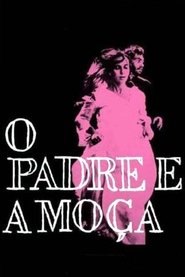 O
PADRE E
A MOÇA